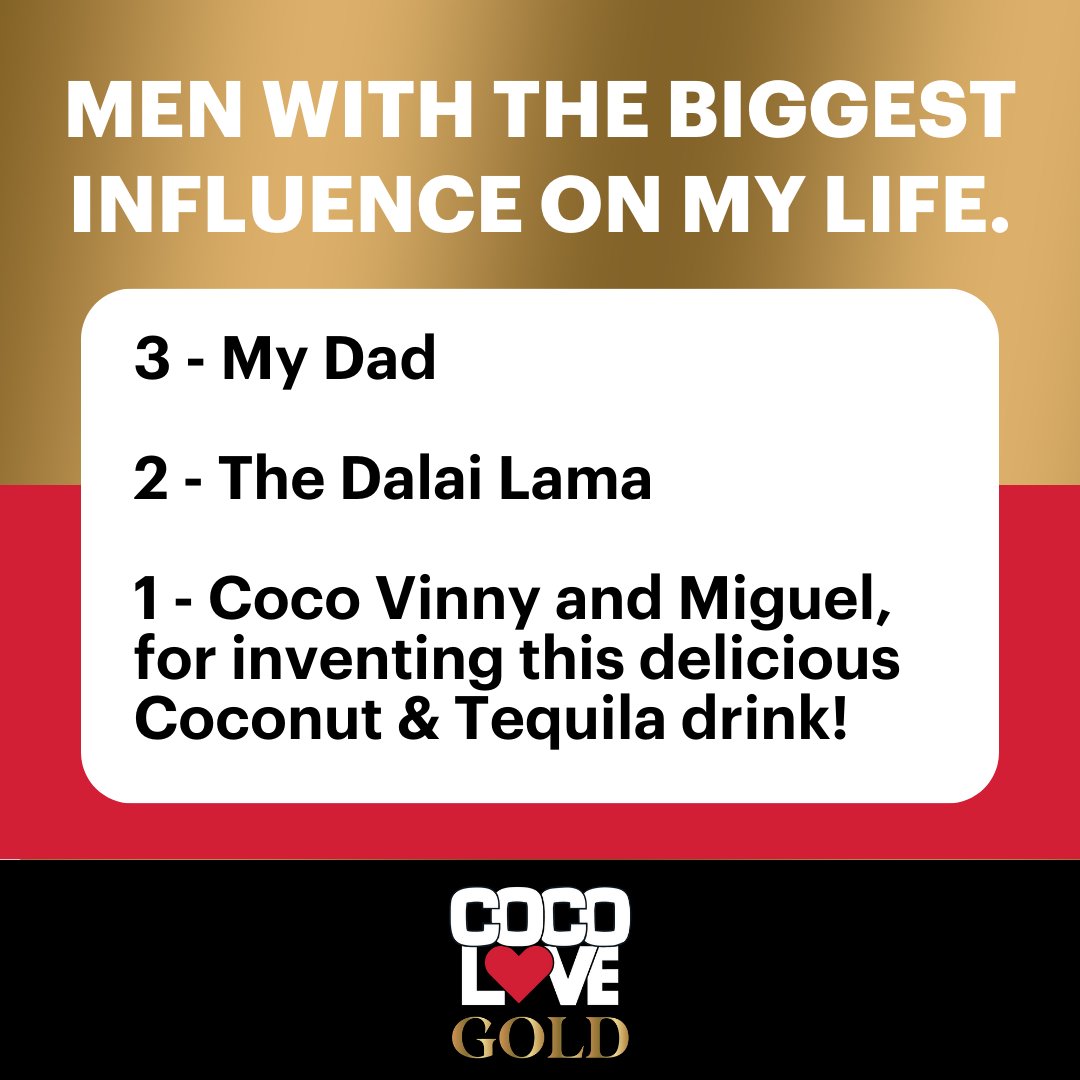 MEN WITH THE BIGGEST INFLUENCE ON MY LIFE.

3 - My Dad

2 - The Dalai Lama

1 - Coco Vinny and Miguel, for inventing this delicious Coconut & Tequila drink!

COCO
LOVE
GOLD